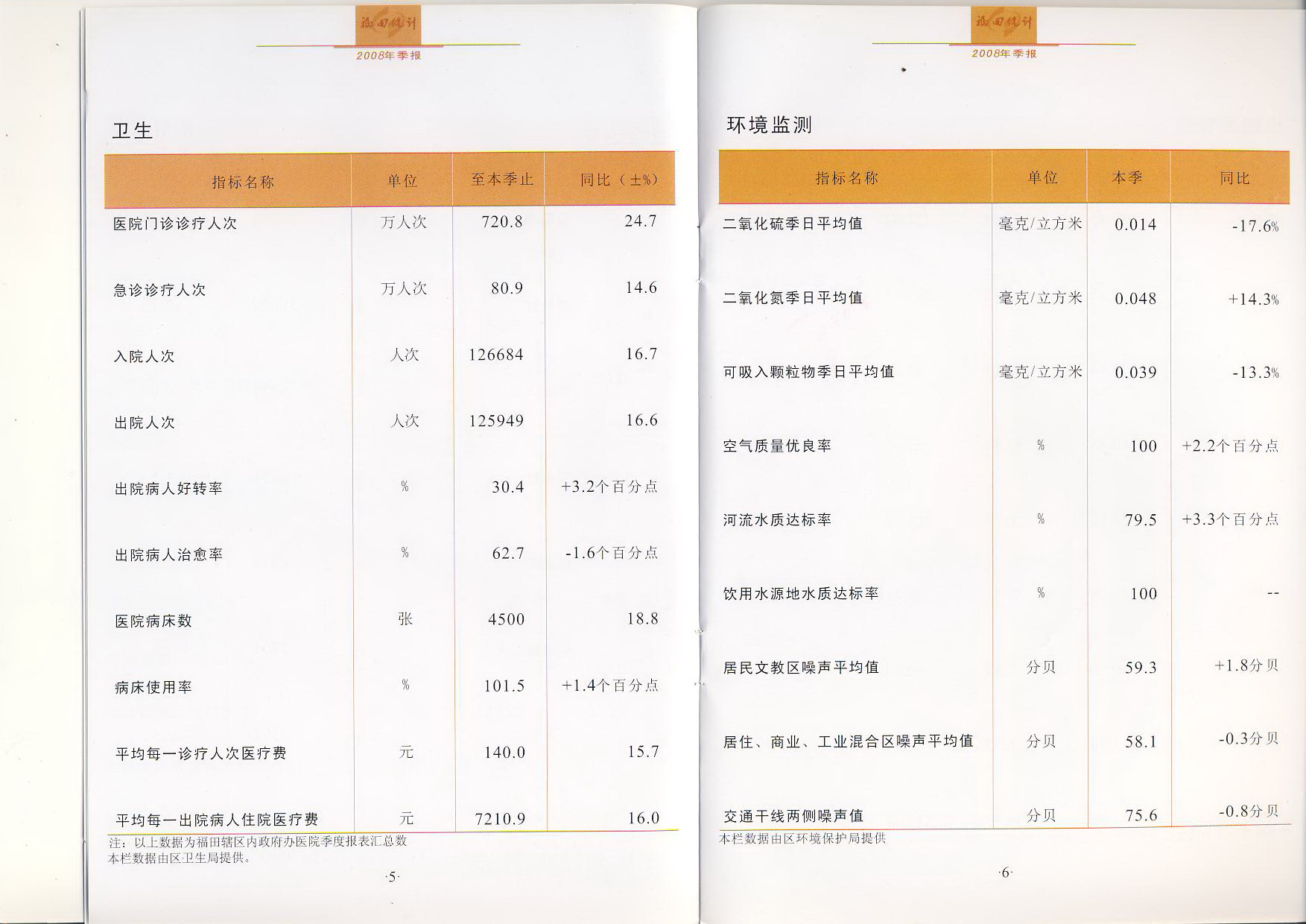 福田统计
2008年季报

卫生

| 指标名称 | 单位 | 至本季止 | 同比（±%） |
|---|---|---|---|
| 医院门诊诊疗人次 | 万人次 | 720.8 | 24.7 |
| 急诊诊疗人次 | 万人次 | 80.9 | 14.6 |
| 入院人次 | 人次 | 126684 | 16.7 |
| 出院人次 | 人次 | 125949 | 16.6 |
| 出院病人好转率 | % | 30.4 | +3.2个百分点 |
| 出院病人治愈率 | % | 62.7 | -1.6个百分点 |
| 医院病床数 | 张 | 4500 | 18.8 |
| 病床使用率 | % | 101.5 | +1.4个百分点 |
| 平均每一诊疗人次医疗费 | 元 | 140.0 | 15.7 |
| 平均每一出院病人住院医疗费 | 元 | 7210.9 | 16.0 |

注：以上数据为福田辖区内政府办医院季度报表汇总数
本栏数据由区卫生局提供。

·5·

福田统计
2008年季报

环境监测

| 指标名称 | 单位 | 本季 | 同比 |
|---|---|---|---|
| 二氧化硫季日平均值 | 毫克/立方米 | 0.014 | -17.6% |
| 二氧化氮季日平均值 | 毫克/立方米 | 0.048 | +14.3% |
| 可吸入颗粒物季日平均值 | 毫克/立方米 | 0.039 | -13.3% |
| 空气质量优良率 | % | 100 | +2.2个百分点 |
| 河流水质达标率 | % | 79.5 | +3.3个百分点 |
| 饮用水源地水质达标率 | % | 100 | -- |
| 居民文教区噪声平均值 | 分贝 | 59.3 | +1.8分贝 |
| 居住、商业、工业混合区噪声平均值 | 分贝 | 58.1 | -0.3分贝 |
| 交通干线两侧噪声值 | 分贝 | 75.6 | -0.8分贝 |

本栏数据由区环境保护局提供

·6·